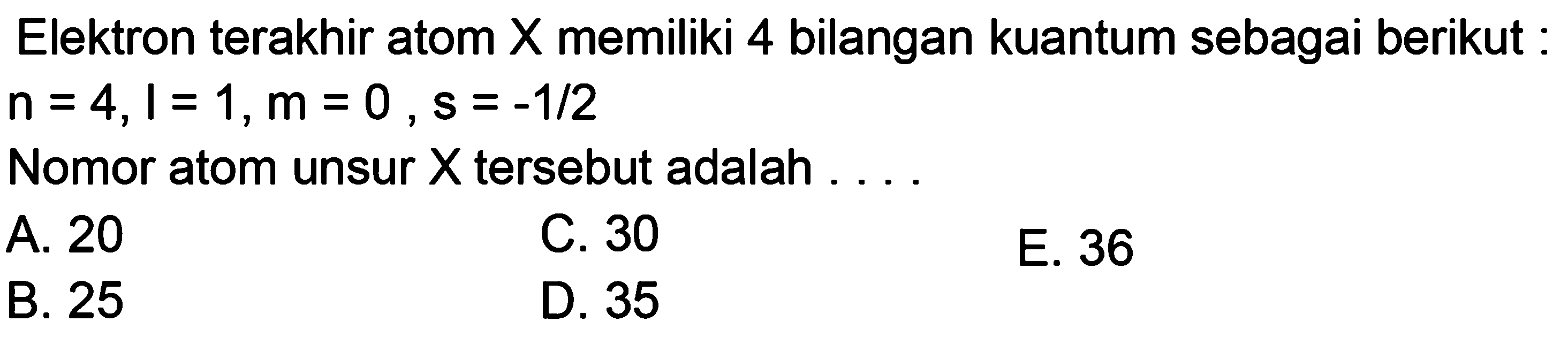 Elektron terakhir atom X memiliki 4 bilangan kuantum sebagai berikut :
$n = 4, l = 1, m = 0, s = -1/2$
Nomor atom unsur X tersebut adalah . . . .
A. 20
B. 25
C. 30
D. 35
E. 36